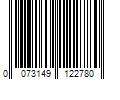 0 073149 122780